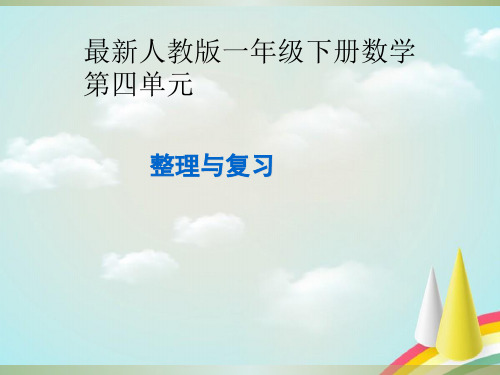 最新人教版一年级下册数学第四单元

整理与复习